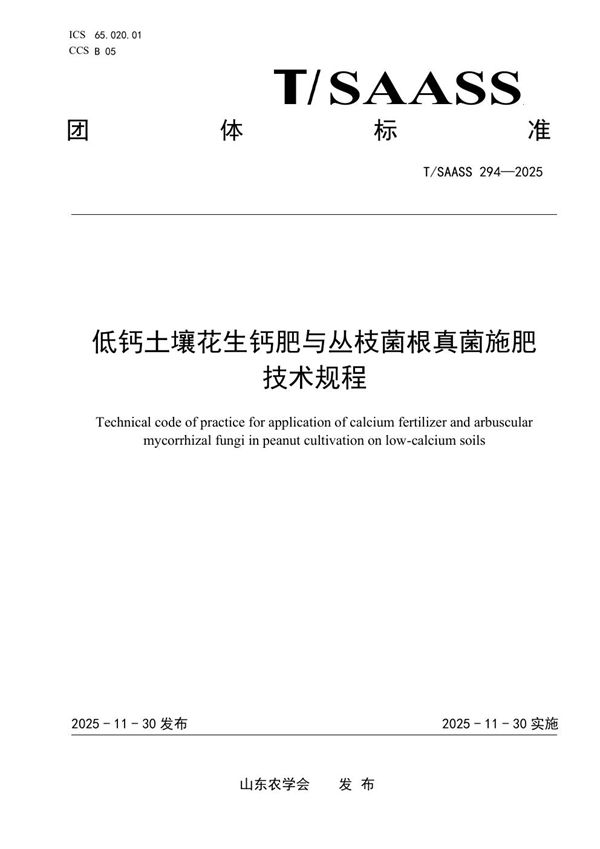 ICS 65.020.01
CCS B 05

T/SAASS

团 体 标 准

T/SAASS 294—2025

低钙土壤花生钙肥与丛枝菌根真菌施肥技术规程

Technical code of practice for application of calcium fertilizer and arbuscular mycorrhizal fungi in peanut cultivation on low-calcium soils

2025 - 11 - 30 发布

2025 - 11 - 30 实施

山东农学会 发 布